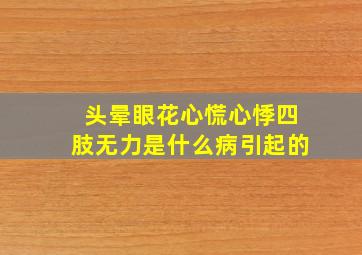 头晕眼花心慌心悸四肢无力是什么病引起的